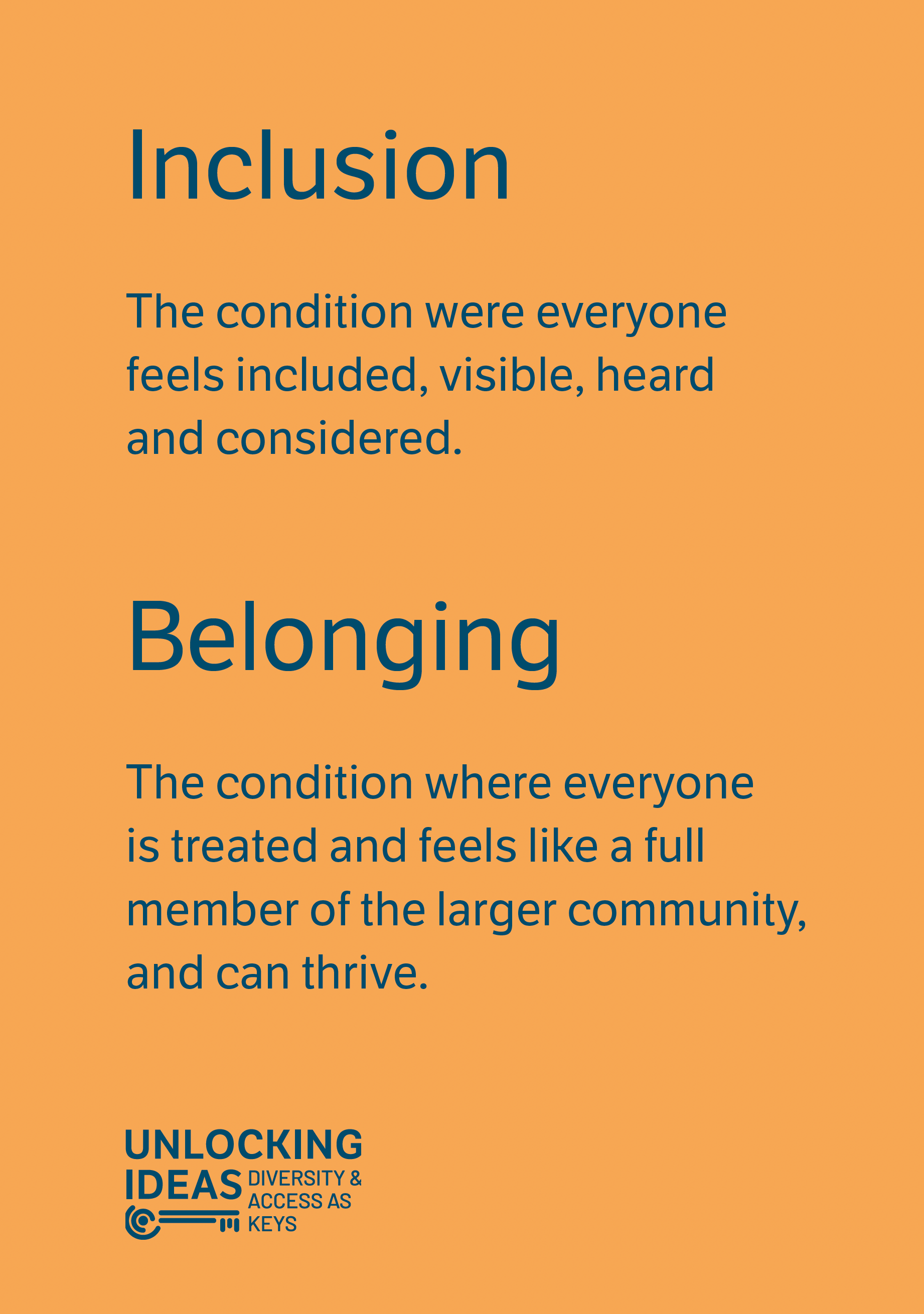 Inclusion

The condition were everyone feels included, visible, heard and considered.

Belonging

The condition where everyone is treated and feels like a full member of the larger community, and can thrive.

UNLOCKING
IDEAS
DIVERSITY &
ACCESS AS
KEYS